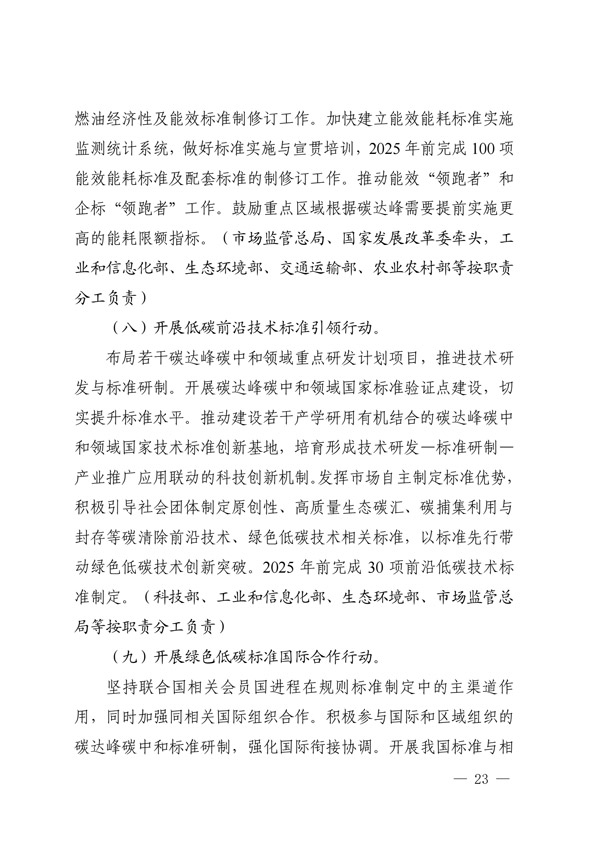 燃油经济性及能效标准制修订工作。加快建立能效能耗标准实施监测统计系统，做好标准实施与宣贯培训，2025年前完成100项能效能耗标准及配套标准的制修订工作。推动能效“领跑者”和企标“领跑者”工作。鼓励重点区域根据碳达峰需要提前实施更高的能耗限额指标。（市场监管总局、国家发展改革委牵头，工业和信息化部、生态环境部、交通运输部、农业农村部等按职责分工负责）

（八）开展低碳前沿技术标准引领行动。

布局若干碳达峰碳中和领域重点研发计划项目，推进技术研发与标准研制。开展碳达峰碳中和领域国家标准验证点建设，切实提升标准水平。推动建设若干产学研用有机结合的碳达峰碳中和领域国家技术标准创新基地，培育形成技术研发—标准研制—产业推广应用联动的科技创新机制。发挥市场自主制定标准优势，积极引导社会团体制定原创性、高质量生态碳汇、碳捕集利用与封存等碳清除前沿技术、绿色低碳技术相关标准，以标准先行带动绿色低碳技术创新突破。2025年前完成30项前沿低碳技术标准制定。（科技部、工业和信息化部、生态环境部、市场监管总局等按职责分工负责）

（九）开展绿色低碳标准国际合作行动。

坚持联合国相关会员国进程在规则标准制定中的主渠道作用，同时加强同相关国际组织合作。积极参与国际和区域组织的碳达峰碳中和标准研制，强化国际衔接协调。开展我国标准与相

— 23 —